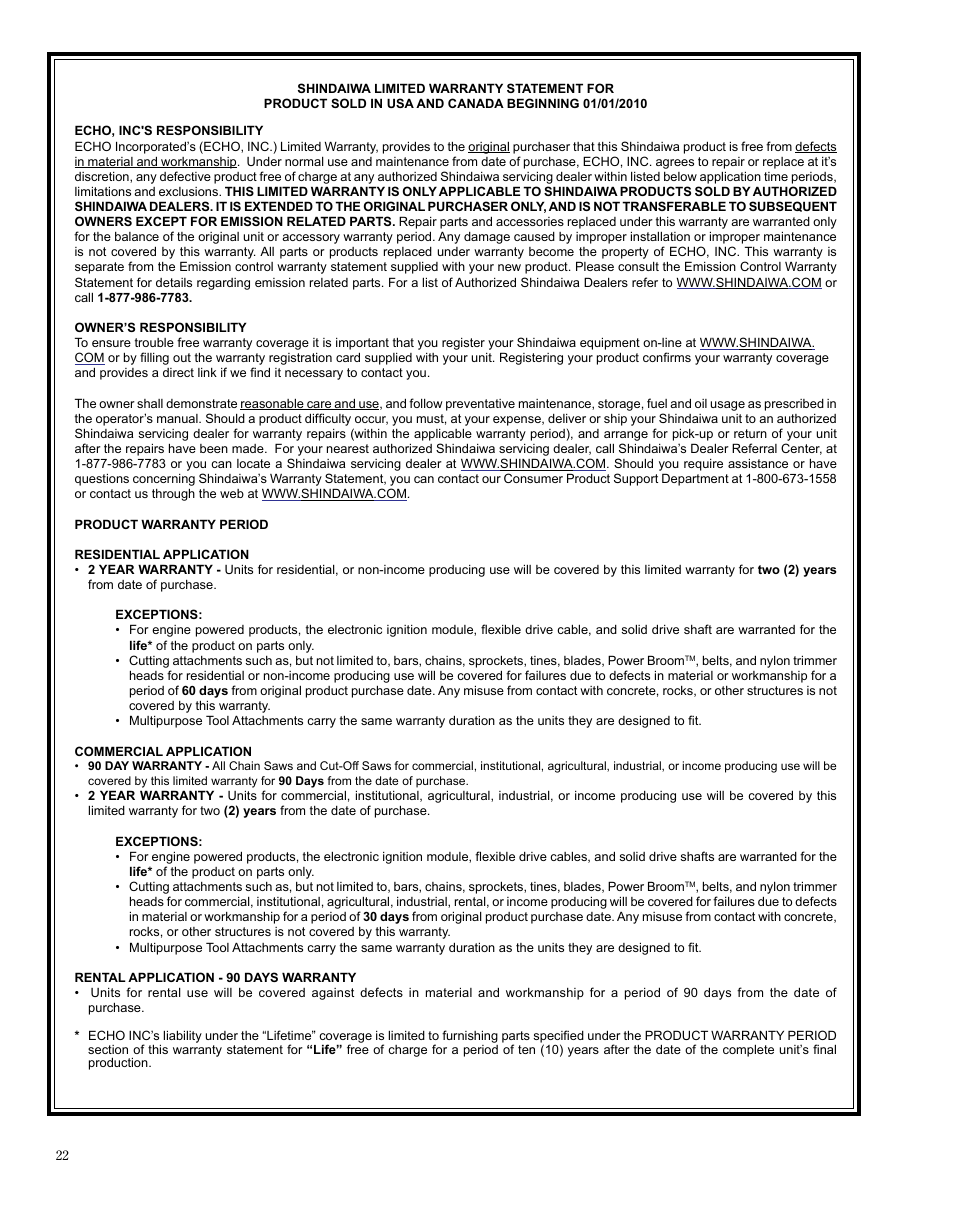 SHINDAIWA LIMITED WARRANTY STATEMENT FOR
PRODUCT SOLD IN USA AND CANADA BEGINNING 01/01/2010

ECHO, INC'S RESPONSIBILITY
ECHO Incorporated's (ECHO, INC.) Limited Warranty, provides to the original purchaser that this Shindaiwa product is free from defects in material and workmanship. Under normal use and maintenance from date of purchase, ECHO, INC. agrees to repair or replace at it's discretion, any defective product free of charge at any authorized Shindaiwa servicing dealer within listed below application time periods, limitations and exclusions. THIS LIMITED WARRANTY IS ONLY APPLICABLE TO SHINDAIWA PRODUCTS SOLD BY AUTHORIZED SHINDAIWA DEALERS. IT IS EXTENDED TO THE ORIGINAL PURCHASER ONLY, AND IS NOT TRANSFERABLE TO SUBSEQUENT OWNERS EXCEPT FOR EMISSION RELATED PARTS. Repair parts and accessories replaced under this warranty are warranted only for the balance of the original unit or accessory warranty period. Any damage caused by improper installation or improper maintenance is not covered by this warranty. All parts or products replaced under warranty become the property of ECHO, INC. This warranty is separate from the Emission control warranty statement supplied with your new product. Please consult the Emission Control Warranty Statement for details regarding emission related parts. For a list of Authorized Shindaiwa Dealers refer to WWW.SHINDAIWA.COM or call 1-877-986-7783.

OWNER'S RESPONSIBILITY
To ensure trouble free warranty coverage it is important that you register your Shindaiwa equipment on-line at WWW.SHINDAIWA.COM or by filling out the warranty registration card supplied with your unit. Registering your product confirms your warranty coverage and provides a direct link if we find it necessary to contact you.

The owner shall demonstrate reasonable care and use, and follow preventative maintenance, storage, fuel and oil usage as prescribed in the operator's manual. Should a product difficulty occur, you must, at your expense, deliver or ship your Shindaiwa unit to an authorized Shindaiwa servicing dealer for warranty repairs (within the applicable warranty period), and arrange for pick-up or return of your unit after the repairs have been made. For your nearest authorized Shindaiwa servicing dealer, call Shindaiwa's Dealer Referral Center, at 1-877-986-7783 or you can locate a Shindaiwa servicing dealer at WWW.SHINDAIWA.COM. Should you require assistance or have questions concerning Shindaiwa's Warranty Statement, you can contact our Consumer Product Support Department at 1-800-673-1558 or contact us through the web at WWW.SHINDAIWA.COM.

PRODUCT WARRANTY PERIOD

RESIDENTIAL APPLICATION
• 2 YEAR WARRANTY - Units for residential, or non-income producing use will be covered by this limited warranty for two (2) years from date of purchase.

EXCEPTIONS:
• For engine powered products, the electronic ignition module, flexible drive cable, and solid drive shaft are warranted for the life* of the product on parts only.
• Cutting attachments such as, but not limited to, bars, chains, sprockets, tines, blades, Power Broom™, belts, and nylon trimmer heads for residential or non-income producing use will be covered for failures due to defects in material or workmanship for a period of 60 days from original product purchase date. Any misuse from contact with concrete, rocks, or other structures is not covered by this warranty.
• Multipurpose Tool Attachments carry the same warranty duration as the units they are designed to fit.

COMMERCIAL APPLICATION
• 90 DAY WARRANTY - All Chain Saws and Cut-Off Saws for commercial, institutional, agricultural, industrial, or income producing use will be covered by this limited warranty for 90 Days from the date of purchase.
• 2 YEAR WARRANTY - Units for commercial, institutional, agricultural, industrial, or income producing use will be covered by this limited warranty for two (2) years from the date of purchase.

EXCEPTIONS:
• For engine powered products, the electronic ignition module, flexible drive cables, and solid drive shafts are warranted for the life* of the product on parts only.
• Cutting attachments such as, but not limited to, bars, chains, sprockets, tines, blades, Power Broom™, belts, and nylon trimmer heads for commercial, institutional, agricultural, industrial, rental, or income producing will be covered for failures due to defects in material or workmanship for a period of 30 days from original product purchase date. Any misuse from contact with concrete, rocks, or other structures is not covered by this warranty.
• Multipurpose Tool Attachments carry the same warranty duration as the units they are designed to fit.

RENTAL APPLICATION - 90 DAYS WARRANTY
• Units for rental use will be covered against defects in material and workmanship for a period of 90 days from the date of purchase.

* ECHO INC's liability under the "Lifetime" coverage is limited to furnishing parts specified under the PRODUCT WARRANTY PERIOD section of this warranty statement for "Life" free of charge for a period of ten (10) years after the date of the complete unit's final production.

22